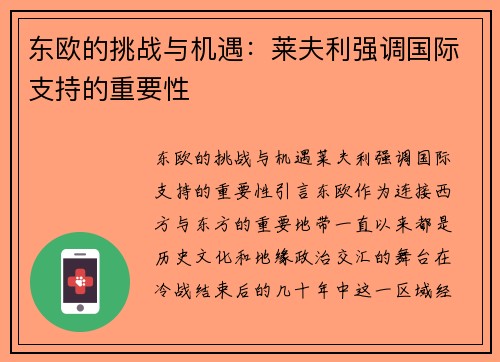 东欧的挑战与机遇：莱夫利强调国际支持的重要性

东欧的挑战与机遇莱夫利强调国际支持的重要性引言东欧作为连接西方与东方的重要地带一直以来都是历史文化和地缘政治交汇的舞台在冷战结束后的几十年中这一区域经